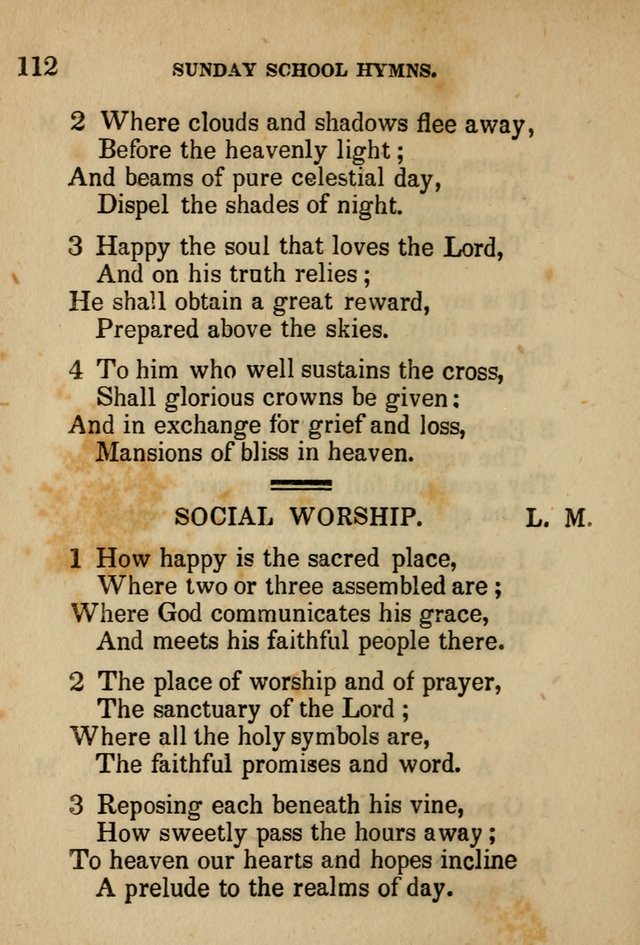 112 SUNDAY SCHOOL HYMNS.

2 Where clouds and shadows flee away,
Before the heavenly light;
And beams of pure celestial day,
Dispel the shades of night.

3 Happy the soul that loves the Lord,
And on his truth relies;
He shall obtain a great reward,
Prepared above the skies.

4 To him who well sustains the cross,
Shall glorious crowns be given:
And in exchange for grief and loss,
Mansions of bliss in heaven.

SOCIAL WORSHIP. L. M.

1 How happy is the sacred place,
Where two or three assembled are;
Where God communicates his grace,
And meets his faithful people there.

2 The place of worship and of prayer,
The sanctuary of the Lord;
Where all the holy symbols are,
The faithful promises and word.

3 Reposing each beneath his vine,
How sweetly pass the hours away;
To heaven our hearts and hopes incline
A prelude to the realms of day.